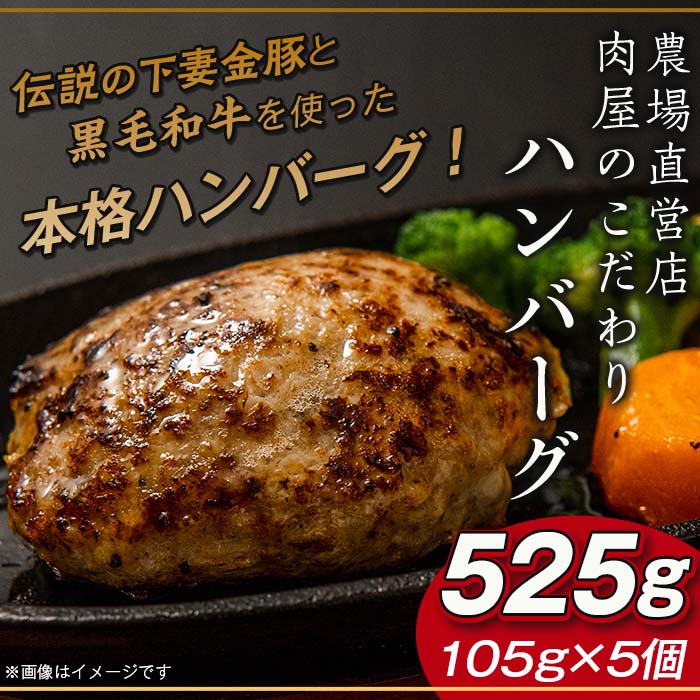 伝説の下妻金豚と
黒毛和牛を使った
本格ハンバーグ！

農場直営店
肉屋のこだわり
ハンバーグ

525g
105g×5個

※画像はイメージです